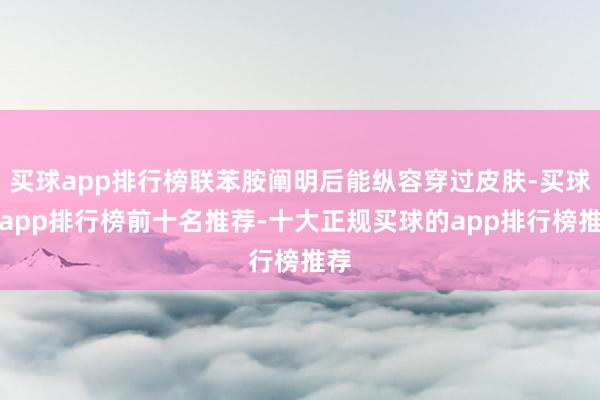 买球app排行榜联苯胺阐明后能纵容穿过皮肤-买球app排行榜前十名推荐-十大正规买球的app排行榜推行榜推荐